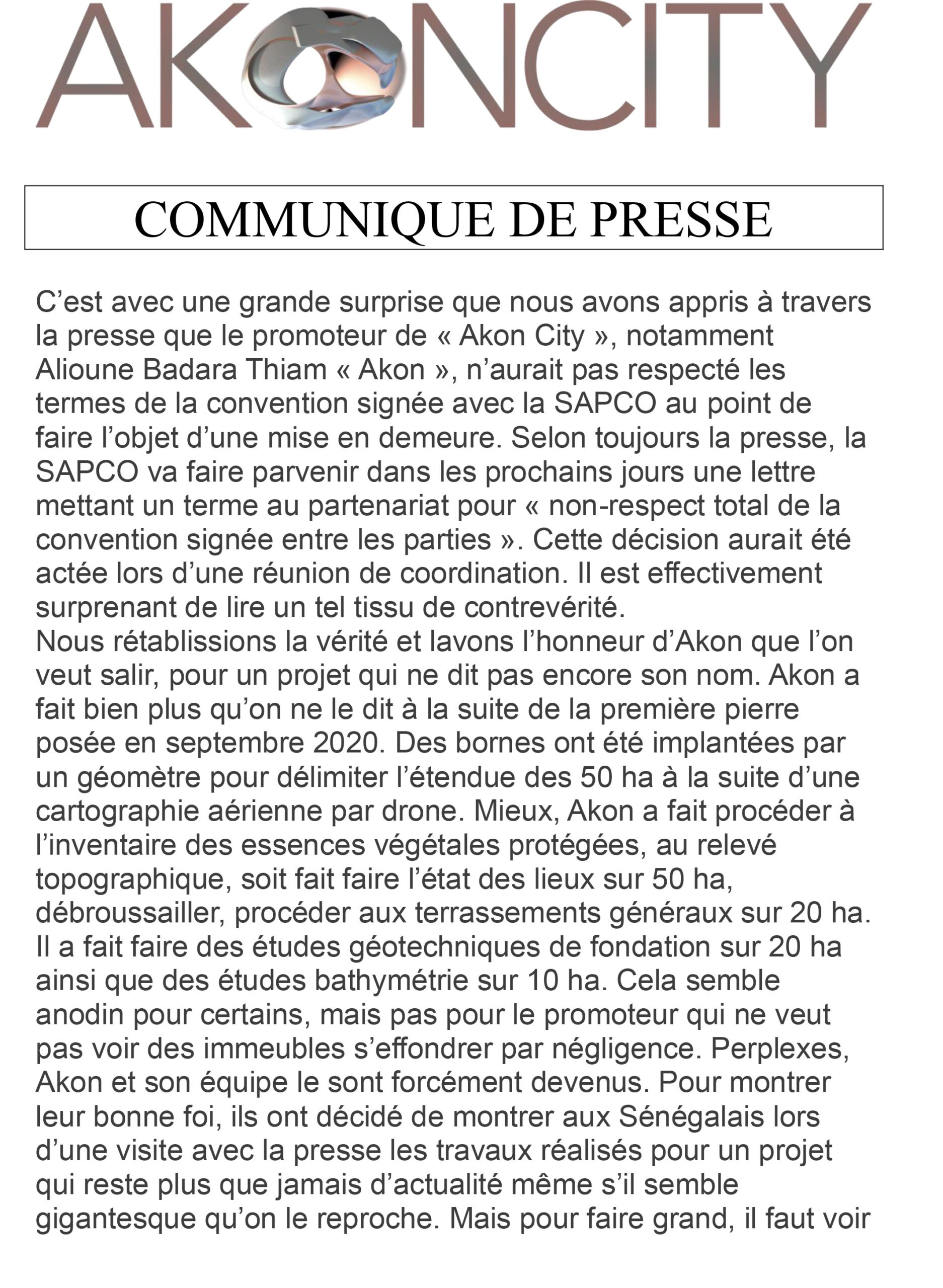 AKONCITY

COMMUNIQUE DE PRESSE

C’est avec une grande surprise que nous avons appris à travers la presse que le promoteur de « Akon City », notamment Alioune Badara Thiam « Akon », n’aurait pas respecté les termes de la convention signée avec la SAPCO au point de faire l’objet d’une mise en demeure. Selon toujours la presse, la SAPCO va faire parvenir dans les prochains jours une lettre mettant un terme au partenariat pour « non-respect total de la convention signée entre les parties ». Cette décision aurait été actée lors d’une réunion de coordination. Il est effectivement surprenant de lire un tel tissu de contrevérité.
Nous rétablissions la vérité et lavons l’honneur d’Akon que l’on veut salir, pour un projet qui ne dit pas encore son nom. Akon a fait bien plus qu’on ne le dit à la suite de la première pierre posée en septembre 2020. Des bornes ont été implantées par un géomètre pour délimiter l’étendue des 50 ha à la suite d’une cartographie aérienne par drone. Mieux, Akon a fait procéder à l’inventaire des essences végétales protégées, au relevé topographique, soit fait faire l’état des lieux sur 50 ha, débroussailler, procéder aux terrassements généraux sur 20 ha. Il a fait faire des études géotechniques de fondation sur 20 ha ainsi que des études bathymétrie sur 10 ha. Cela semble anodin pour certains, mais pas pour le promoteur qui ne veut pas voir des immeubles s’effondrer par négligence. Perplexes, Akon et son équipe le sont forcément devenus. Pour montrer leur bonne foi, ils ont décidé de montrer aux Sénégalais lors d’une visite avec la presse les travaux réalisés pour un projet qui reste plus que jamais d’actualité même s’il semble gigantesque qu’on le reproche. Mais pour faire grand, il faut voir